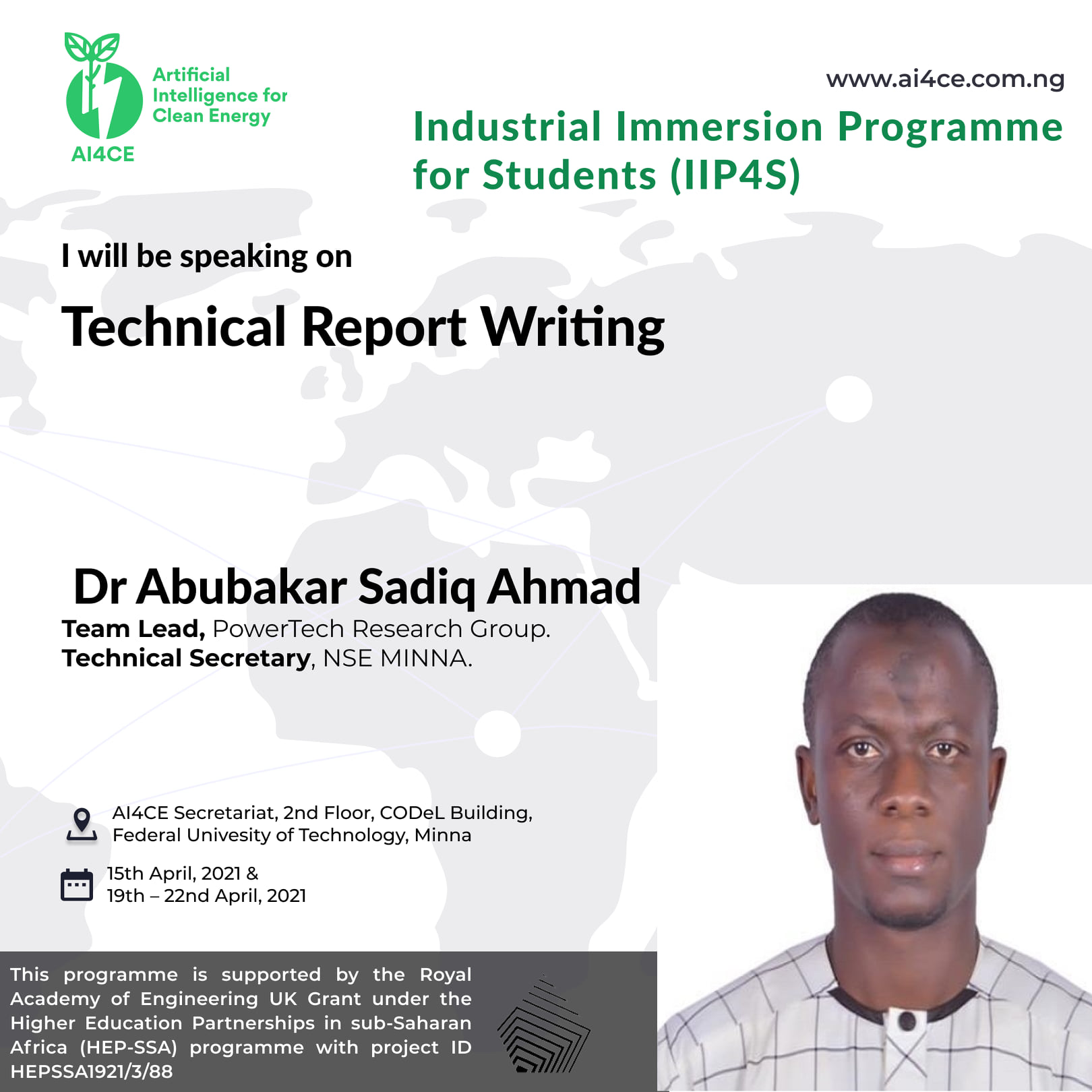 Artificial Intelligence for Clean Energy
AI4CE

www.ai4ce.com.ng

Industrial Immersion Programme for Students (IIP4S)

I will be speaking on

Technical Report Writing

Dr Abubakar Sadiq Ahmad
Team Lead, PowerTech Research Group.
Technical Secretary, NSE MINNA.

AI4CE Secretariat, 2nd Floor, CODeL Building, Federal Univesity of Technology, Minna

15th April, 2021 &
19th – 22nd April, 2021

This programme is supported by the Royal Academy of Engineering UK Grant under the Higher Education Partnerships in sub-Saharan Africa (HEP-SSA) programme with project ID HEPSSA1921/3/88